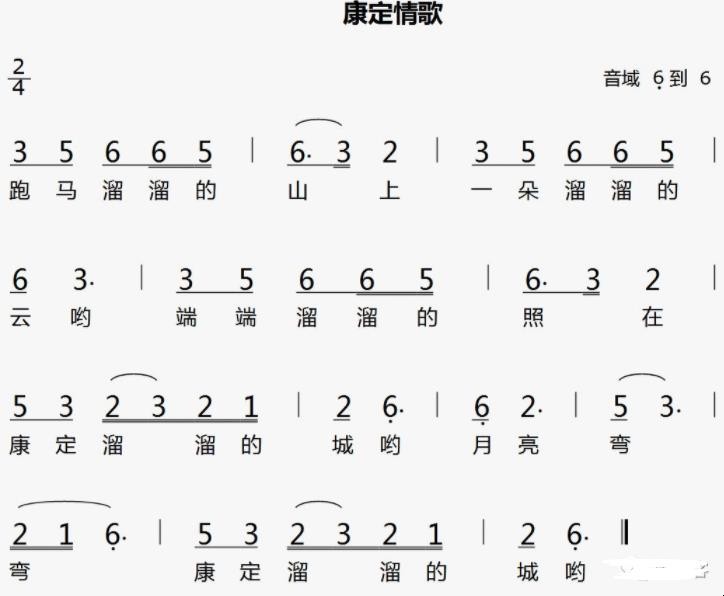 康定情歌

$\frac{2}{4}$

音域 6 到 6

3 5 6 6 5 | 6· 3 2 | 3 5 6 6 5 |
跑 马 溜 溜 的 山 上 一 朵 溜 溜 的

6 3· | 3 5 6 6 5 | 6· 3 2 |
云 哟 端 端 溜 溜 的 照 在

5 3 2 3 2 1 | 2 6· | 6 2· | 5 3· |
康 定 溜 溜 的 城 哟 月 亮 弯

2 1 6· | 5 3 2 3 2 1 | 2 6· ‖
弯 康 定 溜 溜 的 城 哟